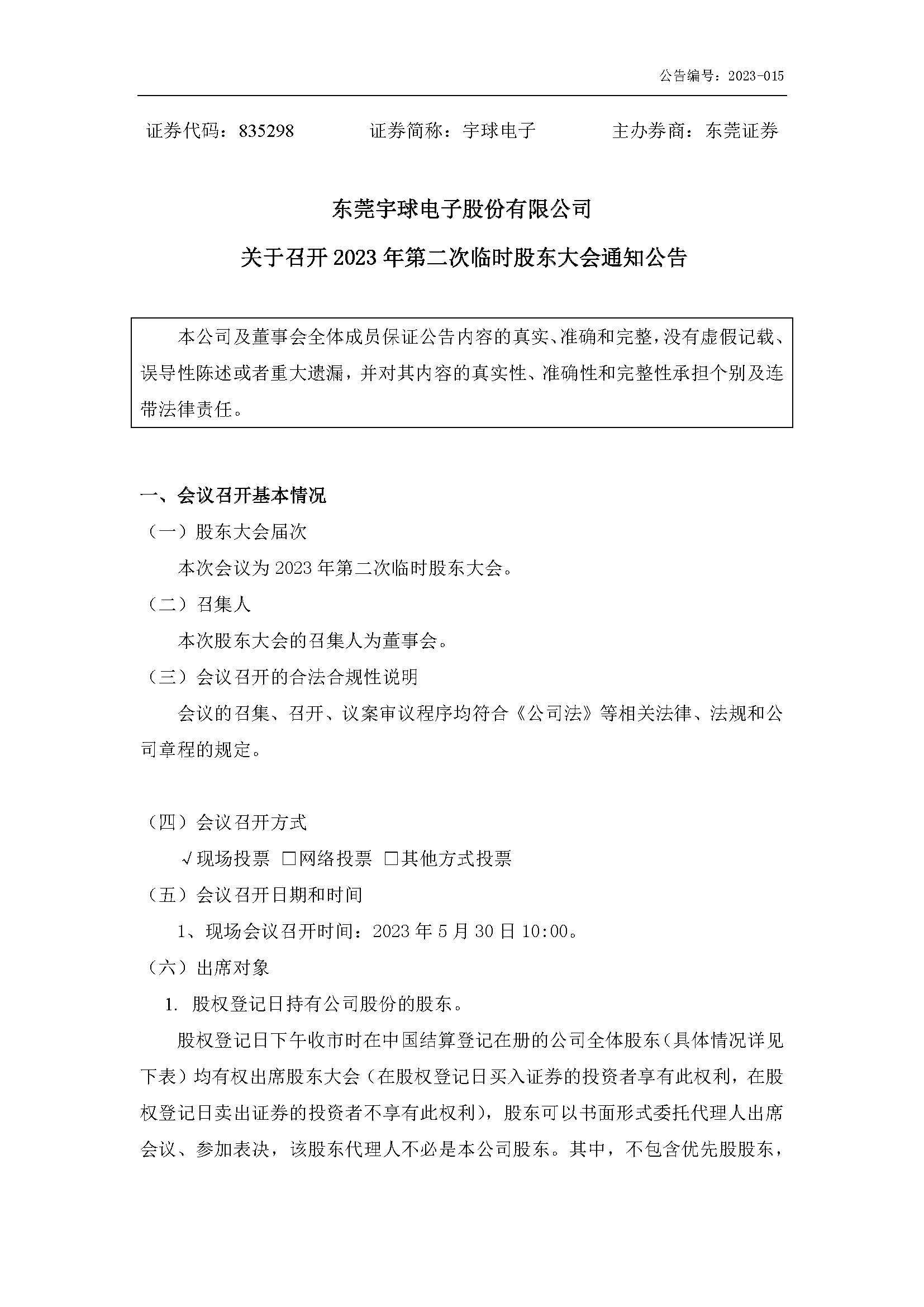 公告编号：2023-015

证券代码：835298　　证券简称：宇球电子　　主办券商：东莞证券

东莞宇球电子股份有限公司

关于召开 2023 年第二次临时股东大会通知公告

本公司及董事会全体成员保证公告内容的真实、准确和完整，没有虚假记载、误导性陈述或者重大遗漏，并对其内容的真实性、准确性和完整性承担个别及连带法律责任。

一、会议召开基本情况

（一）股东大会届次

本次会议为 2023 年第二次临时股东大会。

（二）召集人

本次股东大会的召集人为董事会。

（三）会议召开的合法合规性说明

会议的召集、召开、议案审议程序均符合《公司法》等相关法律、法规和公司章程的规定。

（四）会议召开方式

√现场投票 □网络投票 □其他方式投票

（五）会议召开日期和时间

1、现场会议召开时间：2023 年 5 月 30 日 10:00。

（六）出席对象

1. 股权登记日持有公司股份的股东。

股权登记日下午收市时在中国结算登记在册的公司全体股东（具体情况详见下表）均有权出席股东大会（在股权登记日买入证券的投资者享有此权利，在股权登记日卖出证券的投资者不享有此权利），股东可以书面形式委托代理人出席会议、参加表决，该股东代理人不必是本公司股东。其中，不包含优先股股东，